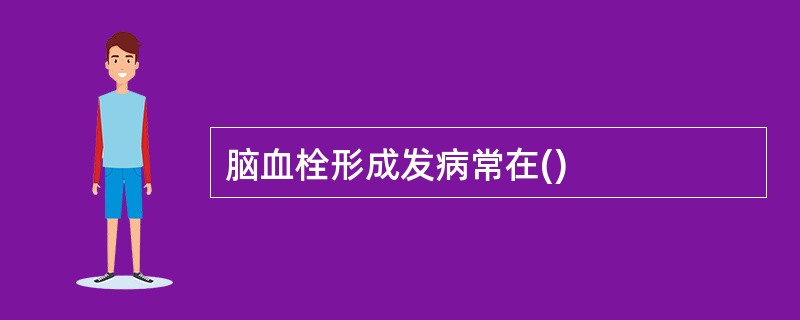 脑血栓形成发病常在()